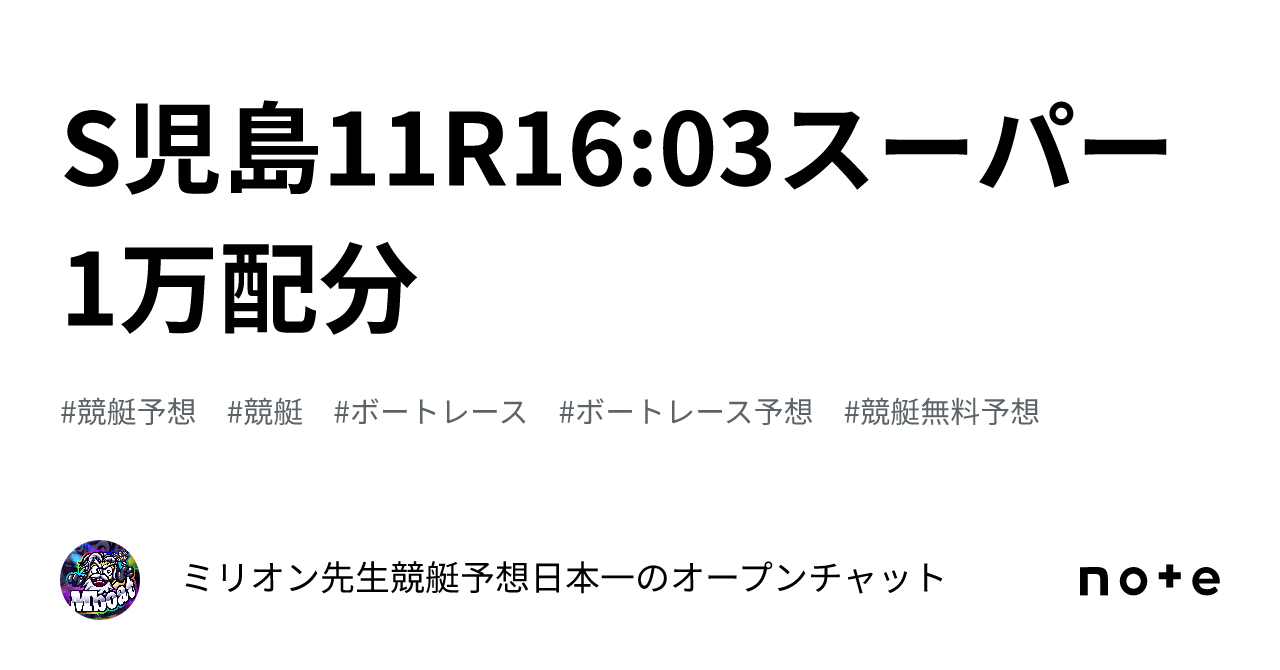 S児島11R16:03スーパー1万配分

#競艇予想 #競艇 #ボートレース #ボートレース予想 #競艇無料予想

ミリオン先生競艇予想日本一のオープンチャット

note